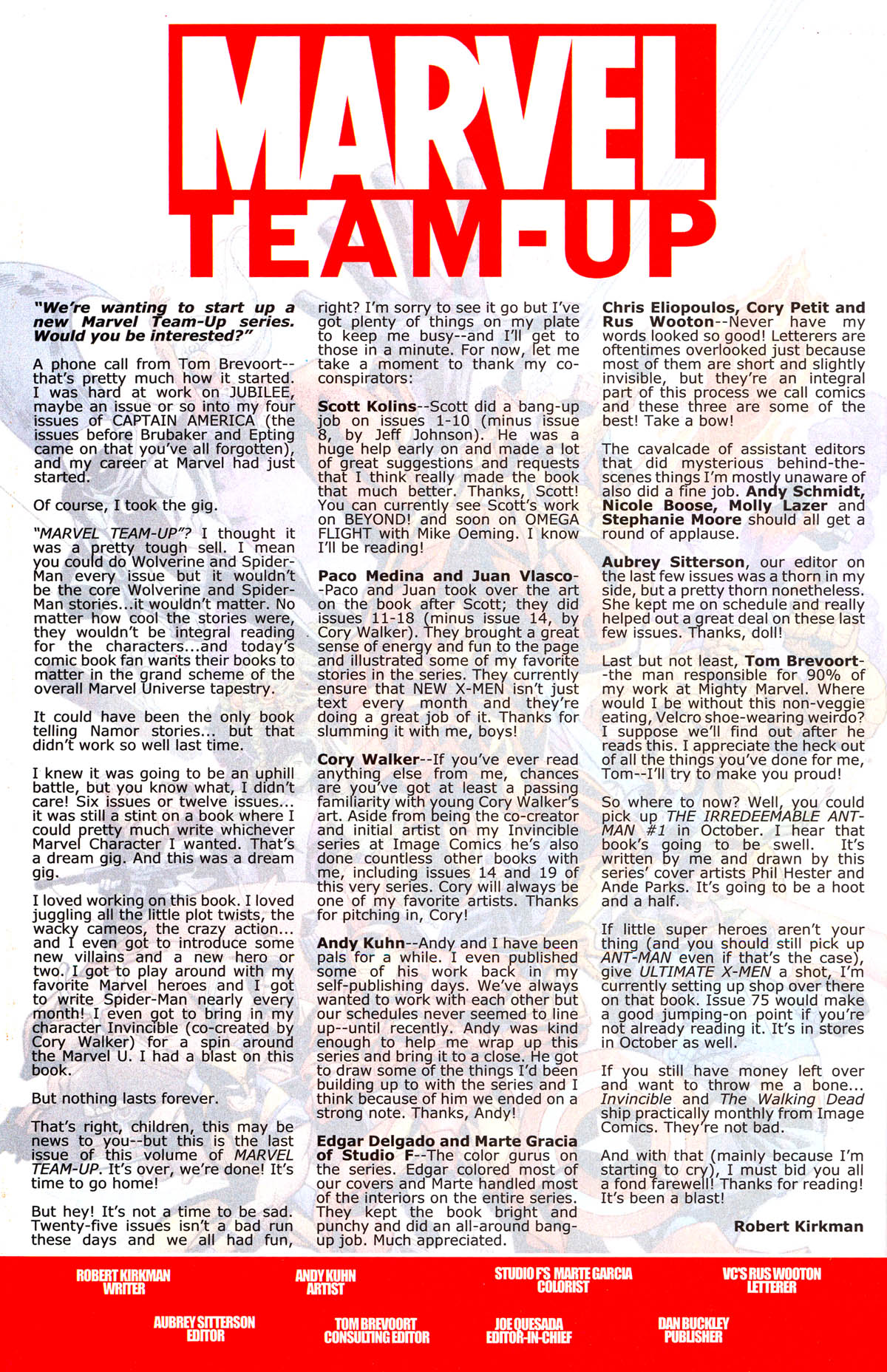 MARVEL TEAM-UP

"We're wanting to start up a new Marvel Team-Up series. Would you be interested?"

A phone call from Tom Brevoort--that's pretty much how it started. I was hard at work on JUBILEE, maybe an issue or so into my four issues of CAPTAIN AMERICA (the issues before Brubaker and Epting came on that you've all forgotten), and my career at Marvel had just started.

Of course, I took the gig.

"MARVEL TEAM-UP"? I thought it was a pretty tough sell. I mean you could do Wolverine and Spider-Man every issue but it wouldn't be the core Wolverine and Spider-Man stories...it wouldn't matter. No matter how cool the stories were, they wouldn't be integral reading for the characters...and today's comic book fan wants their books to matter in the grand scheme of the overall Marvel Universe tapestry.

It could have been the only book telling Namor stories... but that didn't work so well last time.

I knew it was going to be an uphill battle, but you know what, I didn't care! Six issues or twelve issues... it was still a stint on a book where I could pretty much write whichever Marvel Character I wanted. That's a dream gig. And this was a dream gig.

I loved working on this book. I loved juggling all the little plot twists, the wacky cameos, the crazy action... and I even got to introduce some new villains and a new hero or two. I got to play around with my favorite Marvel heroes and I got to write Spider-Man nearly every month! I even got to bring in my character Invincible (co-created by Cory Walker) for a spin around the Marvel U. I had a blast on this book.

But nothing lasts forever.

That's right, children, this may be news to you--but this is the last issue of this volume of MARVEL TEAM-UP. It's over, we're done! It's time to go home!

But hey! It's not a time to be sad. Twenty-five issues isn't a bad run these days and we all had fun, right? I'm sorry to see it go but I've got plenty of things on my plate to keep me busy--and I'll get to those in a minute. For now, let me take a moment to thank my co-conspirators:

Scott Kolins--Scott did a bang-up job on issues 1-10 (minus issue 8, by Jeff Johnson). He was a huge help early on and made a lot of great suggestions and requests that I think really made the book that much better. Thanks, Scott! You can currently see Scott's work on BEYOND! and soon on OMEGA FLIGHT with Mike Oeming. I know I'll be reading!

Paco Medina and Juan Vlasco--Paco and Juan took over the art on the book after Scott; they did issues 11-18 (minus issue 14, by Cory Walker). They brought a great sense of energy and fun to the page and illustrated some of my favorite stories in the series. They currently ensure that NEW X-MEN isn't just text every month and they're doing a great job of it. Thanks for slumming it with me, boys!

Cory Walker--If you've ever read anything else from me, chances are you've got at least a passing familiarity with young Cory Walker's art. Aside from being the co-creator and initial artist on my Invincible series at Image Comics he's also done countless other books with me, including issues 14 and 19 of this very series. Cory will always be one of my favorite artists. Thanks for pitching in, Cory!

Andy Kuhn--Andy and I have been pals for a while. I even published some of his work back in my self-publishing days. We've always wanted to work with each other but our schedules never seemed to line up--until recently. Andy was kind enough to help me wrap up this series and bring it to a close. He got to draw some of the things I'd been building up to with the series and I think because of him we ended on a strong note. Thanks, Andy!

Edgar Delgado and Marte Gracia of Studio F--The color gurus on the series. Edgar colored most of our covers and Marte handled most of the interiors on the entire series. They kept the book bright and punchy and did an all-around bang-up job. Much appreciated.

Chris Eliopoulos, Cory Petit and Rus Wooton--Never have my words looked so good! Letterers are oftentimes overlooked just because most of them are short and slightly invisible, but they're an integral part of this process we call comics and these three are some of the best! Take a bow!

The cavalcade of assistant editors that did mysterious behind-the-scenes things I'm mostly unaware of also did a fine job. Andy Schmidt, Nicole Boose, Molly Lazer and Stephanie Moore should all get a round of applause.

Aubrey Sitterson, our editor on the last few issues was a thorn in my side, but a pretty thorn nonetheless. She kept me on schedule and really helped out a great deal on these last few issues. Thanks, doll!

Last but not least, Tom Brevoort--the man responsible for 90% of my work at Mighty Marvel. Where would I be without this non-veggie eating, Velcro shoe-wearing weirdo? I suppose we'll find out after he reads this. I appreciate the heck out of all the things you've done for me, Tom--I'll try to make you proud!

So where to now? Well, you could pick up THE IRREDEEMABLE ANT-MAN #1 in October. I hear that book's going to be swell. It's written by me and drawn by this series' cover artists Phil Hester and Ande Parks. It's going to be a hoot and a half.

If little super heroes aren't your thing (and you should still pick up ANT-MAN even if that's the case), give ULTIMATE X-MEN a shot, I'm currently setting up shop over there on that book. Issue 75 would make a good jumping-on point if you're not already reading it. It's in stores in October as well.

If you still have money left over and want to throw me a bone... Invincible and The Walking Dead ship practically monthly from Image Comics. They're not bad.

And with that (mainly because I'm starting to cry), I must bid you all a fond farewell! Thanks for reading! It's been a blast!

Robert Kirkman

ROBERT KIRKMAN WRITER
ANDY KUHN ARTIST
STUDIO F'S MARTE GARCIA COLORIST
VC'S RUS WOOTON LETTERER
AUBREY SITTERSON EDITOR
TOM BREVOORT CONSULTING EDITOR
JOE QUESADA EDITOR-IN-CHIEF
DAN BUCKLEY PUBLISHER